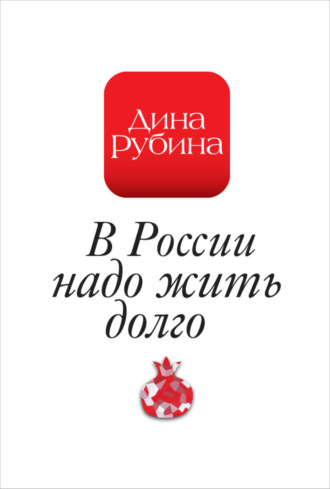 Дина Рубина

В России надо жить долго